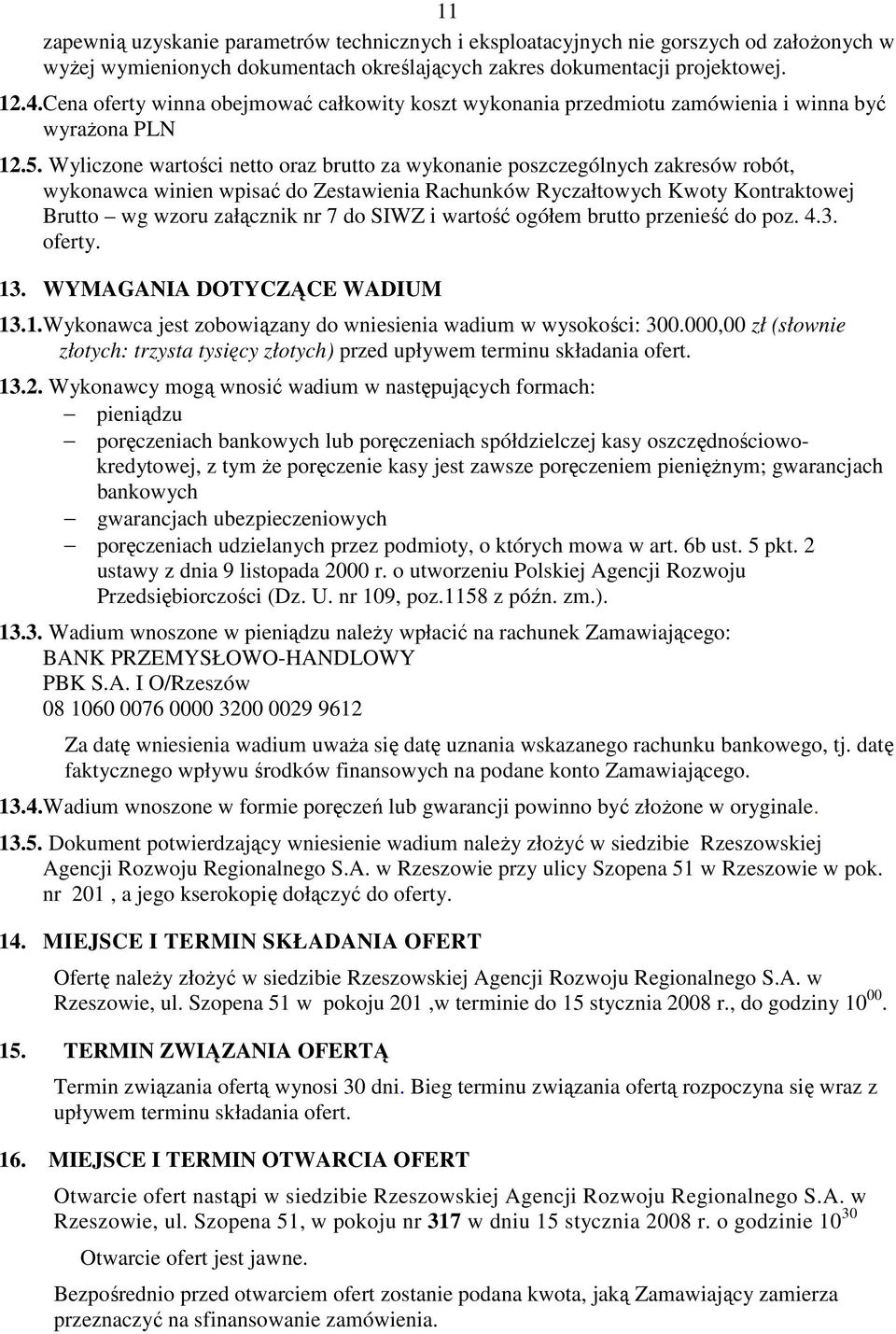 11

zapewnią uzyskanie parametrów technicznych i eksploatacyjnych nie gorszych od założonych w wyżej wymienionych dokumentach określających zakres dokumentacji projektowej.

12.4.Cena oferty winna obejmować całkowity koszt wykonania przedmiotu zamówienia i winna być wyrażona PLN

12.5. Wyliczone wartości netto oraz brutto za wykonanie poszczególnych zakresów robót, wykonawca winien wpisać do Zestawienia Rachunków Ryczałtowych Kwoty Kontraktowej Brutto – wg wzoru załącznik nr 7 do SIWZ i wartość ogółem brutto przenieść do poz. 4.3. oferty.

13. WYMAGANIA DOTYCZĄCE WADIUM

13.1.Wykonawca jest zobowiązany do wniesienia wadium w wysokości: 300.000,00 zł (słownie złotych: trzysta tysięcy złotych) przed upływem terminu składania ofert.

13.2. Wykonawcy mogą wnosić wadium w następujących formach:
– pieniądzu
– poręczeniach bankowych lub poręczeniach spółdzielczej kasy oszczędnościowo-kredytowej, z tym że poręczenie kasy jest zawsze poręczeniem pieniężnym; gwarancjach bankowych
– gwarancjach ubezpieczeniowych
– poręczeniach udzielanych przez podmioty, o których mowa w art. 6b ust. 5 pkt. 2 ustawy z dnia 9 listopada 2000 r. o utworzeniu Polskiej Agencji Rozwoju Przedsiębiorczości (Dz. U. nr 109, poz.1158 z późn. zm.).

13.3. Wadium wnoszone w pieniądzu należy wpłacić na rachunek Zamawiającego:
BANK PRZEMYSŁOWO-HANDLOWY
PBK S.A. I O/Rzeszów
08 1060 0076 0000 3200 0029 9612

Za datę wniesienia wadium uważa się datę uznania wskazanego rachunku bankowego, tj. datę faktycznego wpływu środków finansowych na podane konto Zamawiającego.

13.4.Wadium wnoszone w formie poręczeń lub gwarancji powinno być złożone w oryginale.

13.5. Dokument potwierdzający wniesienie wadium należy złożyć w siedzibie Rzeszowskiej Agencji Rozwoju Regionalnego S.A. w Rzeszowie przy ulicy Szopena 51 w Rzeszowie w pok. nr 201 , a jego kserokopię dołączyć do oferty.

14. MIEJSCE I TERMIN SKŁADANIA OFERT

Ofertę należy złożyć w siedzibie Rzeszowskiej Agencji Rozwoju Regionalnego S.A. w Rzeszowie, ul. Szopena 51 w pokoju 201 ,w terminie do 15 stycznia 2008 r., do godziny $10^{00}$.

15. TERMIN ZWIĄZANIA OFERTĄ

Termin związania ofertą wynosi 30 dni. Bieg terminu związania ofertą rozpoczyna się wraz z upływem terminu składania ofert.

16. MIEJSCE I TERMIN OTWARCIA OFERT

Otwarcie ofert nastąpi w siedzibie Rzeszowskiej Agencji Rozwoju Regionalnego S.A. w Rzeszowie, ul. Szopena 51, w pokoju nr 317 w dniu 15 stycznia 2008 r. o godzinie $10^{30}$

Otwarcie ofert jest jawne.

Bezpośrednio przed otwarciem ofert zostanie podana kwota, jaką Zamawiający zamierza przeznaczyć na sfinansowanie zamówienia.